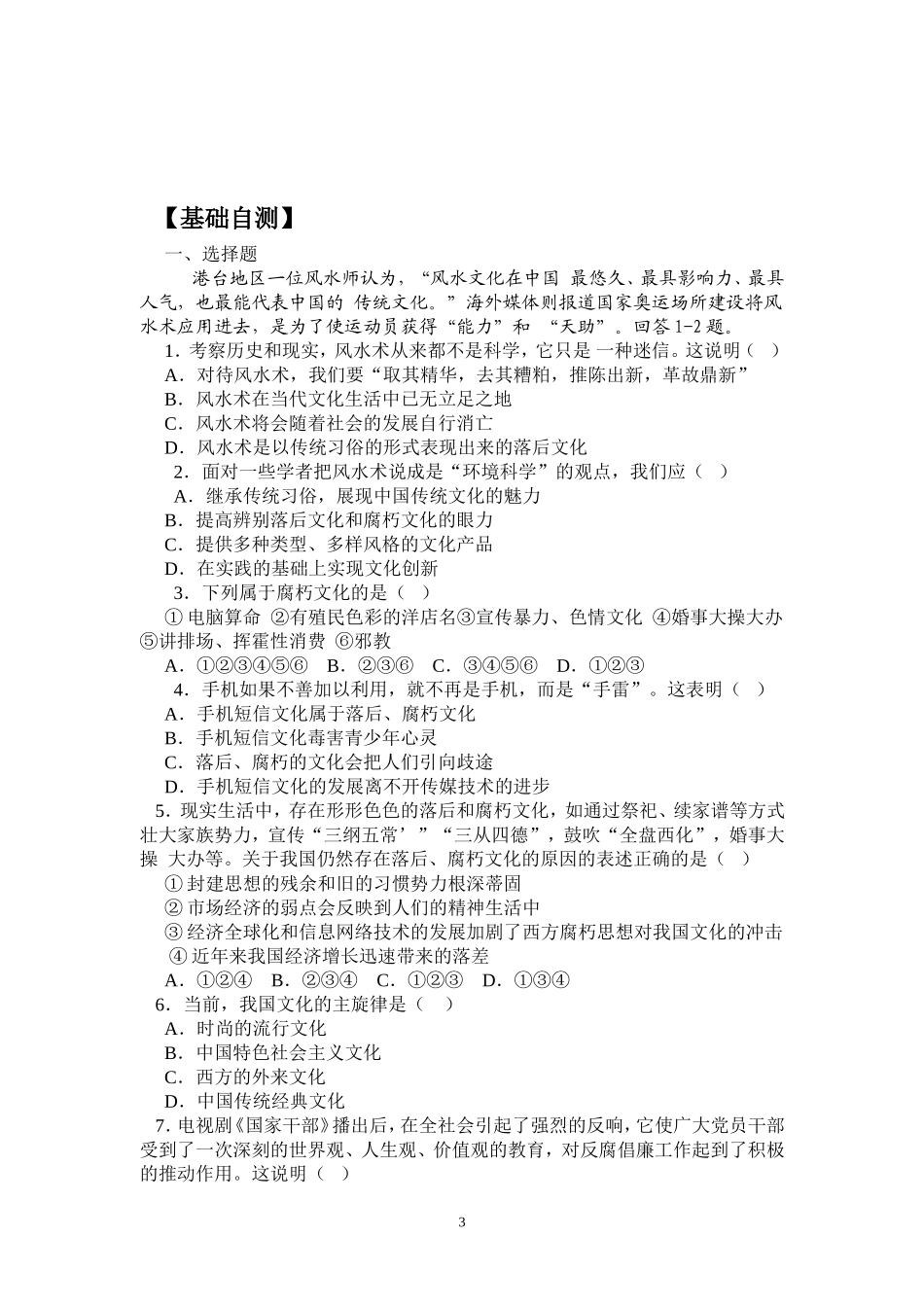 【基础自测】

一、选择题

港台地区一位风水师认为，“风水文化在中国 最悠久、最具影响力、最具人气，也最能代表中国的 传统文化。”海外媒体则报道国家奥运场所建设将风水术应用进去，是为了使运动员获得“能力”和 “天助”。回答1-2题。

1. 考察历史和现实，风水术从来都不是科学，它只是 一种迷信。这说明（ ）

A．对待风水术，我们要“取其精华，去其糟粕，推陈出新，革故鼎新”

B．风水术在当代文化生活中已无立足之地

C．风水术将会随着社会的发展自行消亡

D．风水术是以传统习俗的形式表现出来的落后文化

2．面对一些学者把风水术说成是“环境科学”的观点，我们应（ ）

A．继承传统习俗，展现中国传统文化的魅力

B．提高辨别落后文化和腐朽文化的眼力

C．提供多种类型、多样风格的文化产品

D．在实践的基础上实现文化创新

3．下列属于腐朽文化的是（ ）

① 电脑算命 ②有殖民色彩的洋店名③宣传暴力、色情文化 ④婚事大操大办 ⑤讲排场、挥霍性消费 ⑥邪教

A．①②③④⑤⑥ B．②③⑥ C．③④⑤⑥ D．①②③

4．手机如果不善加以利用，就不再是手机，而是“手雷”。这表明（ ）

A．手机短信文化属于落后、腐朽文化

B．手机短信文化毒害青少年心灵

C．落后、腐朽的文化会把人们引向歧途

D．手机短信文化的发展离不开传媒技术的进步

5．现实生活中，存在形形色色的落后和腐朽文化，如通过祭祀、续家谱等方式壮大家族势力，宣传“三纲五常’”“三从四德”，鼓吹“全盘西化”，婚事大操 大办等。关于我国仍然存在落后、腐朽文化的原因的表述正确的是（ ）

① 封建思想的残余和旧的习惯势力根深蒂固

② 市场经济的弱点会反映到人们的精神生活中

③ 经济全球化和信息网络技术的发展加剧了西方腐朽思想对我国文化的冲击 ④ 近年来我国经济增长迅速带来的落差

A．①②④ B．②③④ C．①②③ D．①③④

6．当前，我国文化的主旋律是（ ）

A．时尚的流行文化

B．中国特色社会主义文化

C．西方的外来文化

D．中国传统经典文化

7. 电视剧《国家干部》播出后，在全社会引起了强烈的反响，它使广大党员干部受到了一次深刻的世界观、人生观、价值观的教育，对反腐倡廉工作起到了积极的推动作用。这说明（ ）

3